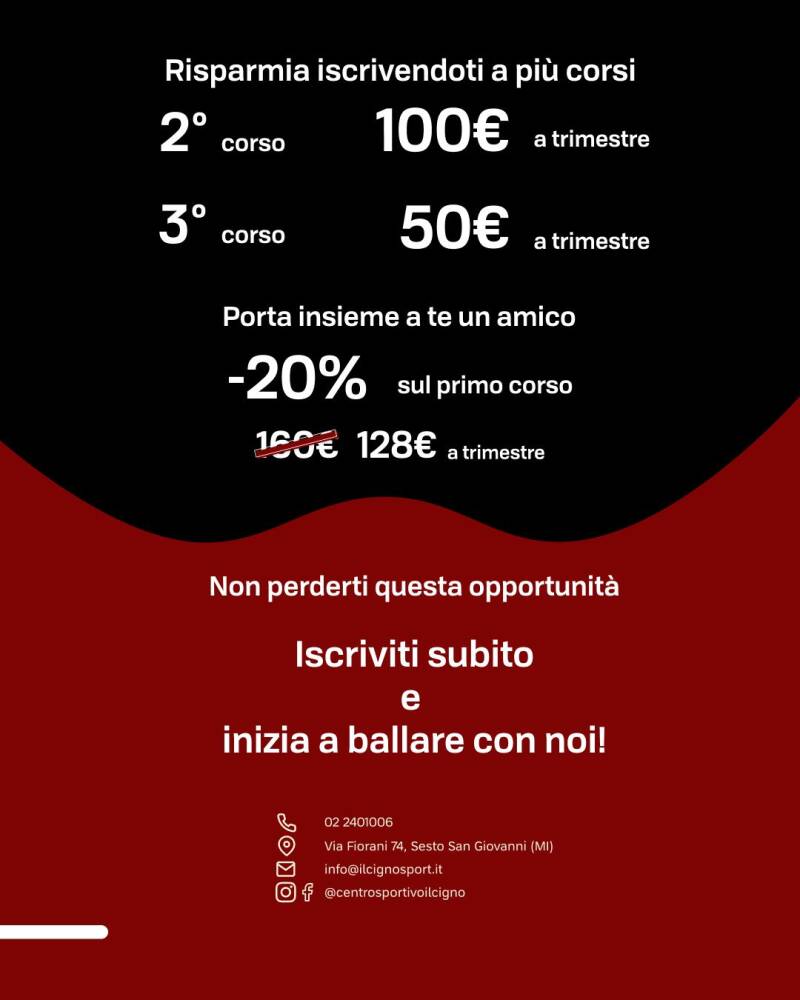 Risparmia iscrivendoti a più corsi

2° corso 100€ a trimestre

3° corso 50€ a trimestre

Porta insieme a te un amico

-20% sul primo corso

160€ 128€ a trimestre

Non perderti questa opportunità

Iscriviti subito
e
inizia a ballare con noi!

02 2401006
Via Fiorani 74, Sesto San Giovanni (MI)
info@ilcignosport.it
@centrosportivoilcigno